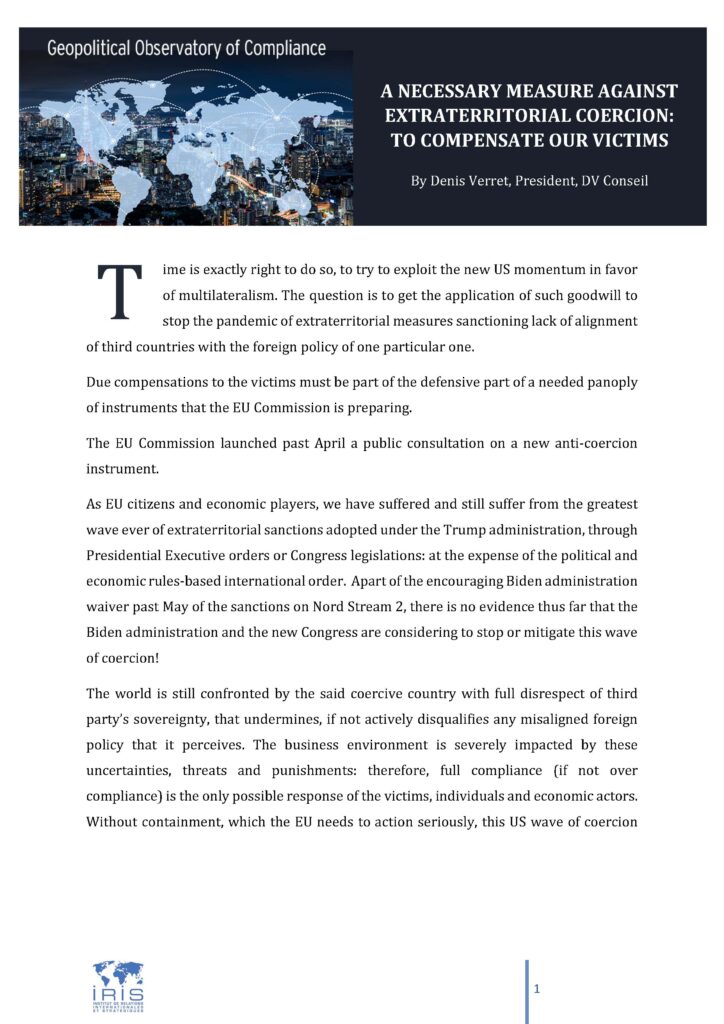 Geopolitical Observatory of Compliance

A NECESSARY MEASURE AGAINST EXTRATERRITORIAL COERCION: TO COMPENSATE OUR VICTIMS

By Denis Verret, President, DV Conseil

Time is exactly right to do so, to try to exploit the new US momentum in favor of multilateralism. The question is to get the application of such goodwill to stop the pandemic of extraterritorial measures sanctioning lack of alignment of third countries with the foreign policy of one particular one.

Due compensations to the victims must be part of the defensive part of a needed panoply of instruments that the EU Commission is preparing.

The EU Commission launched past April a public consultation on a new anti-coercion instrument.

As EU citizens and economic players, we have suffered and still suffer from the greatest wave ever of extraterritorial sanctions adopted under the Trump administration, through Presidential Executive orders or Congress legislations: at the expense of the political and economic rules-based international order. Apart of the encouraging Biden administration waiver past May of the sanctions on Nord Stream 2, there is no evidence thus far that the Biden administration and the new Congress are considering to stop or mitigate this wave of coercion!

The world is still confronted by the said coercive country with full disrespect of third party's sovereignty, that undermines, if not actively disqualifies any misaligned foreign policy that it perceives. The business environment is severely impacted by these uncertainties, threats and punishments: therefore, full compliance (if not over compliance) is the only possible response of the victims, individuals and economic actors. Without containment, which the EU needs to action seriously, this US wave of coercion

IRIS INSTITUT DE RELATIONS INTERNATIONALES ET STRATÉGIQUES

1